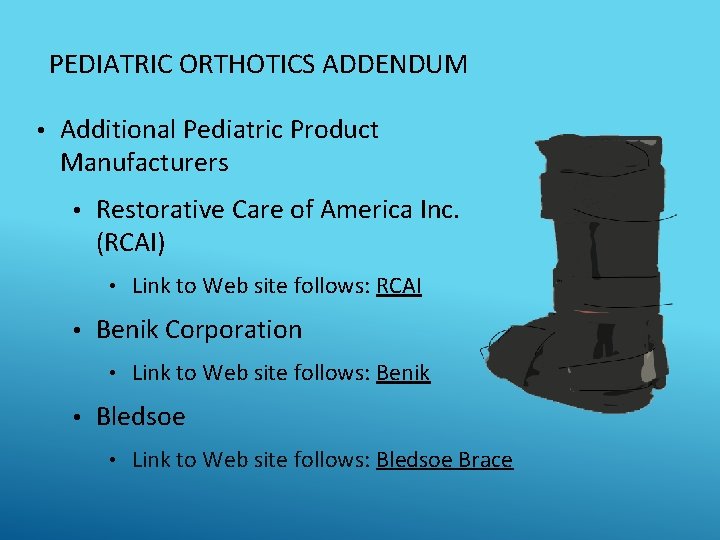 PEDIATRIC ORTHOTICS ADDENDUM

• Additional Pediatric Product Manufacturers
  • Restorative Care of America Inc. (RCAI)
    • Link to Web site follows: RCAI
  • Benik Corporation
    • Link to Web site follows: Benik
  • Bledsoe
    • Link to Web site follows: Bledsoe Brace